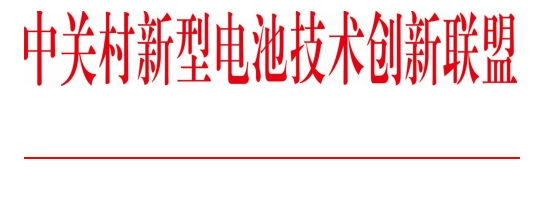 中关村新型电池技术创新联盟